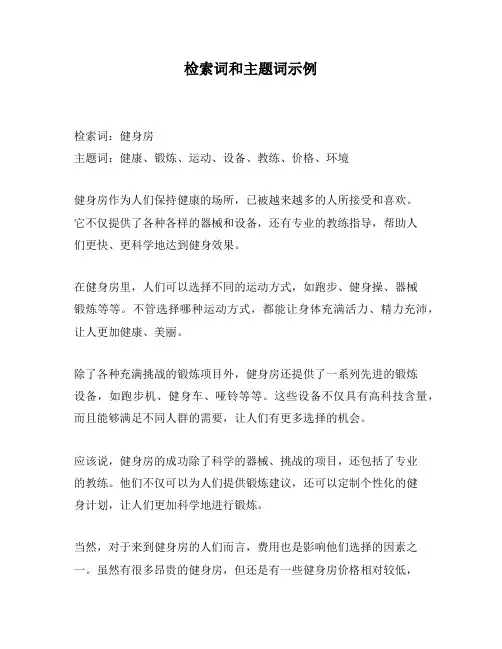 检索词和主题词示例

检索词：健身房
主题词：健康、锻炼、运动、设备、教练、价格、环境

健身房作为人们保持健康的场所，已被越来越多的人所接受和喜欢。它不仅提供了各种各样的器械和设备，还有专业的教练指导，帮助人们更快、更科学地达到健身效果。

在健身房里，人们可以选择不同的运动方式，如跑步、健身操、器械锻炼等等。不管选择哪种运动方式，都能让身体充满活力、精力充沛，让人更加健康、美丽。

除了各种充满挑战的锻炼项目外，健身房还提供了一系列先进的锻炼设备，如跑步机、健身车、哑铃等等。这些设备不仅具有高科技含量，而且能够满足不同人群的需要，让人们有更多选择的机会。

应该说，健身房的成功除了科学的器械、挑战的项目，还包括了专业的教练。他们不仅可以为人们提供锻炼建议，还可以定制个性化的健身计划，让人们更加科学地进行锻炼。

当然，对于来到健身房的人们而言，费用也是影响他们选择的因素之一。虽然有很多昂贵的健身房，但还是有一些健身房价格相对较低，